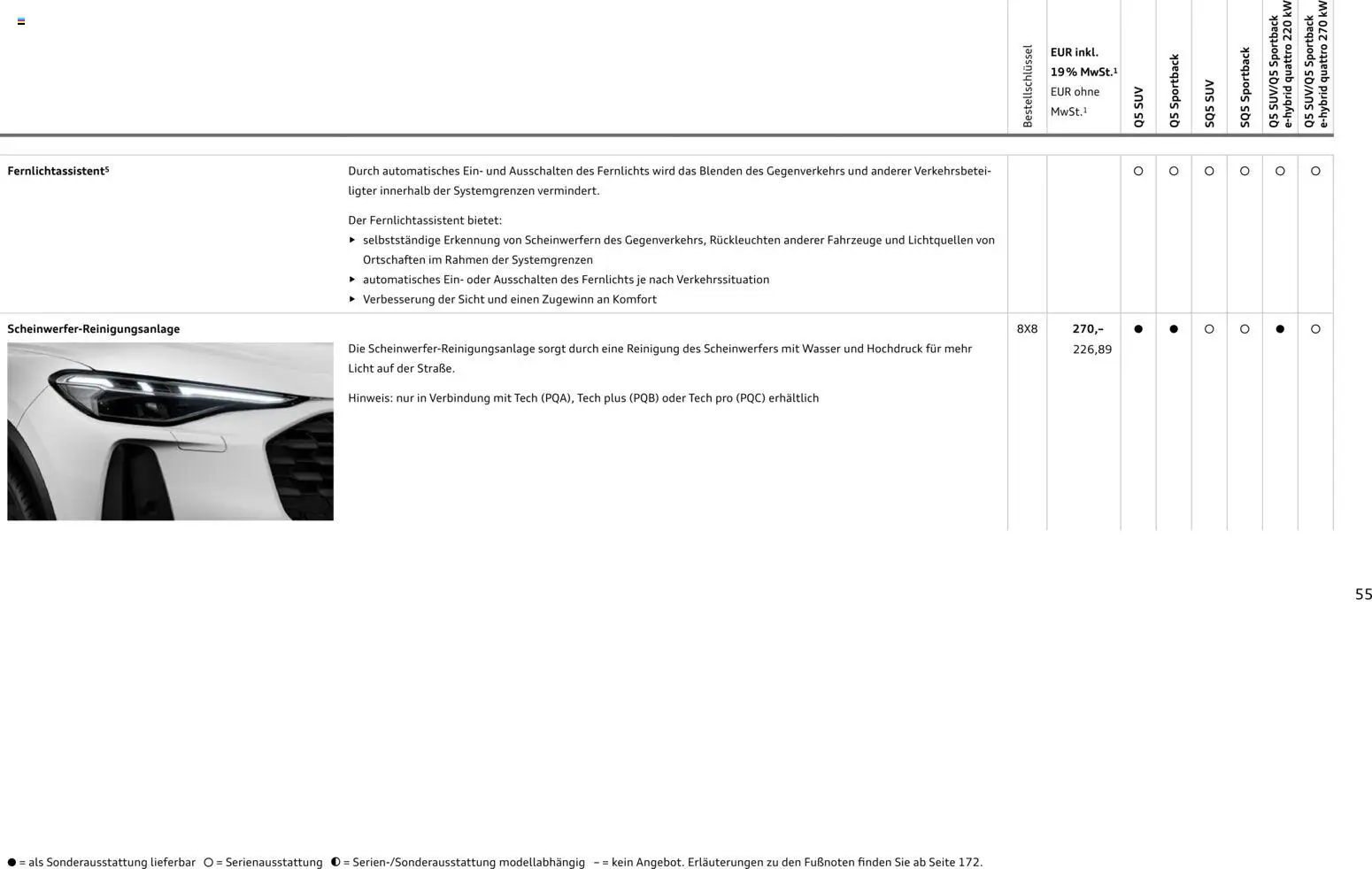 |  |  | Bestellschlüssel | EUR inkl. 19 % MwSt.$^1$ EUR ohne MwSt.$^1$ | Q5 SUV | Q5 Sportback | SQ5 SUV | SQ5 Sportback | Q5 SUV/Q5 Sportback e-hybrid quattro 220 kW | Q5 SUV/Q5 Sportback e-hybrid quattro 270 kW |
|---|---|---|---|---|---|---|---|---|---|
| Fernlichtassistent$^5$ | Durch automatisches Ein- und Ausschalten des Fernlichts wird das Blenden des Gegenverkehrs und anderer Verkehrsbeteiligter innerhalb der Systemgrenzen vermindert. Der Fernlichtassistent bietet: ▸ selbstständige Erkennung von Scheinwerfern des Gegenverkehrs, Rückleuchten anderer Fahrzeuge und Lichtquellen von Ortschaften im Rahmen der Systemgrenzen ▸ automatisches Ein- oder Ausschalten des Fernlichts je nach Verkehrssituation ▸ Verbesserung der Sicht und einen Zugewinn an Komfort |  |  | ○ | ○ | ○ | ○ | ○ | ○ |
| Scheinwerfer-Reinigungsanlage | Die Scheinwerfer-Reinigungsanlage sorgt durch eine Reinigung des Scheinwerfers mit Wasser und Hochdruck für mehr Licht auf der Straße. Hinweis: nur in Verbindung mit Tech (PQA), Tech plus (PQB) oder Tech pro (PQC) erhältlich | 8X8 | 270,– 226,89 | ● | ● | ○ | ○ | ● | ○ |

55

● = als Sonderausstattung lieferbar ○ = Serienausstattung ◐ = Serien-/Sonderausstattung modellabhängig – = kein Angebot. Erläuterungen zu den Fußnoten finden Sie ab Seite 172.